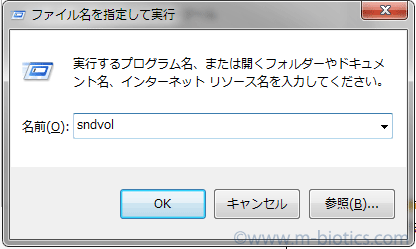 ファイル名を指定して実行

実行するプログラム名、または開くフォルダーやドキュメント名、インターネット リソース名を入力してください。

名前(O): sndvol

OK

キャンセル

参照(B)...

©www.m-biotics.com